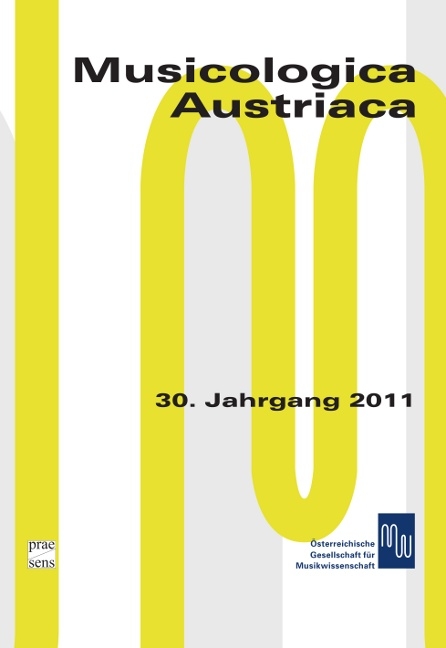 Musicologica Austriaca

30. Jahrgang 2011

prae sens

Österreichische Gesellschaft für Musikwissenschaft